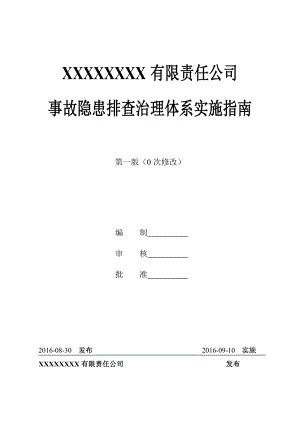 XXXXXXXX 有限责任公司

事故隐患排查治理体系实施指南

第一版（0 次修改）

编　　制__________

审　　核__________

批　　准__________

2016-08-30　发布　　　　　　　　　　　　　　2016-09-10　实施

XXXXXXXX 有限责任公司　　　　　　　　　　　　发布